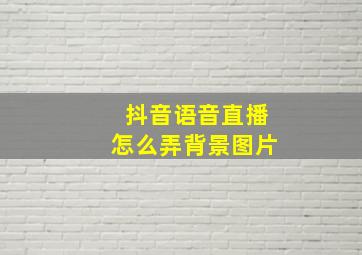 抖音语音直播
怎么弄背景图片